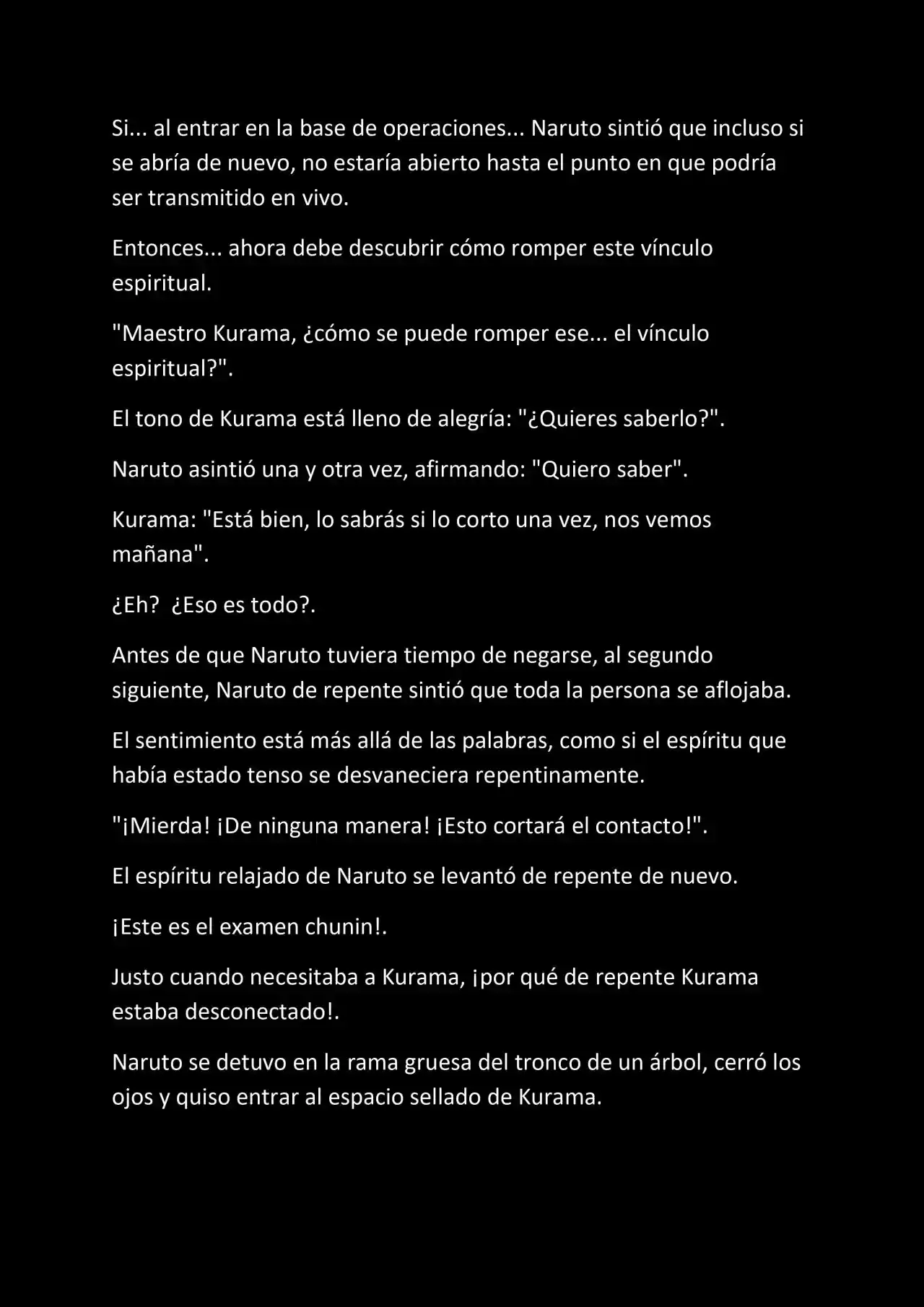 Si... al entrar en la base de operaciones... Naruto sintió que incluso si se abría de nuevo, no estaría abierto hasta el punto en que podría ser transmitido en vivo.

Entonces... ahora debe descubrir cómo romper este vínculo espiritual.

"Maestro Kurama, ¿cómo se puede romper ese... el vínculo espiritual?".

El tono de Kurama está lleno de alegría: "¿Quieres saberlo?".

Naruto asintió una y otra vez, afirmando: "Quiero saber".

Kurama: "Está bien, lo sabrás si lo corto una vez, nos vemos mañana".

¿Eh? ¿Eso es todo?.

Antes de que Naruto tuviera tiempo de negarse, al segundo siguiente, Naruto de repente sintió que toda la persona se aflojaba.

El sentimiento está más allá de las palabras, como si el espíritu que había estado tenso se desvaneciera repentinamente.

"¡Mierda! ¡De ninguna manera! ¡Esto cortará el contacto!".

El espíritu relajado de Naruto se levantó de repente de nuevo.

¡Este es el examen chunin!.

Justo cuando necesitaba a Kurama, ¡por qué de repente Kurama estaba desconectado!.

Naruto se detuvo en la rama gruesa del tronco de un árbol, cerró los ojos y quiso entrar al espacio sellado de Kurama.